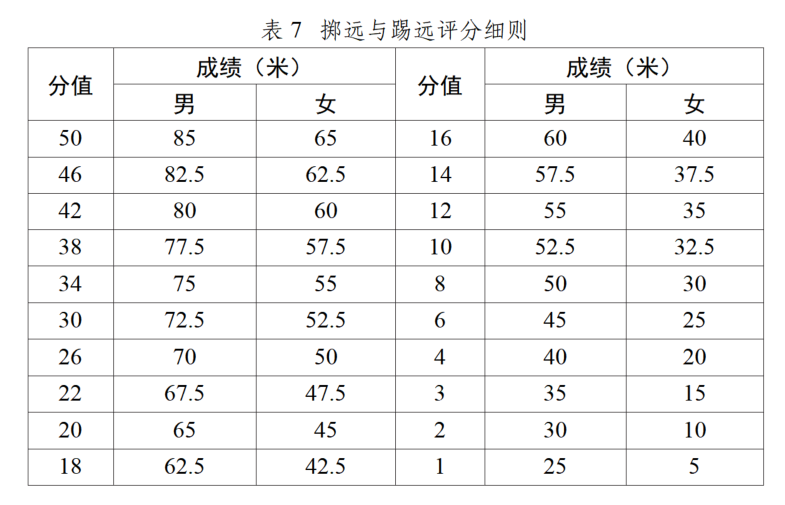 表 7 掷远与踢远评分细则

| 分值 | 成绩（米） 男 | 成绩（米） 女 | 分值 | 成绩（米） 男 | 成绩（米） 女 |
|---|---|---|---|---|---|
| 50 | 85 | 65 | 16 | 60 | 40 |
| 46 | 82.5 | 62.5 | 14 | 57.5 | 37.5 |
| 42 | 80 | 60 | 12 | 55 | 35 |
| 38 | 77.5 | 57.5 | 10 | 52.5 | 32.5 |
| 34 | 75 | 55 | 8 | 50 | 30 |
| 30 | 72.5 | 52.5 | 6 | 45 | 25 |
| 26 | 70 | 50 | 4 | 40 | 20 |
| 22 | 67.5 | 47.5 | 3 | 35 | 15 |
| 20 | 65 | 45 | 2 | 30 | 10 |
| 18 | 62.5 | 42.5 | 1 | 25 | 5 |